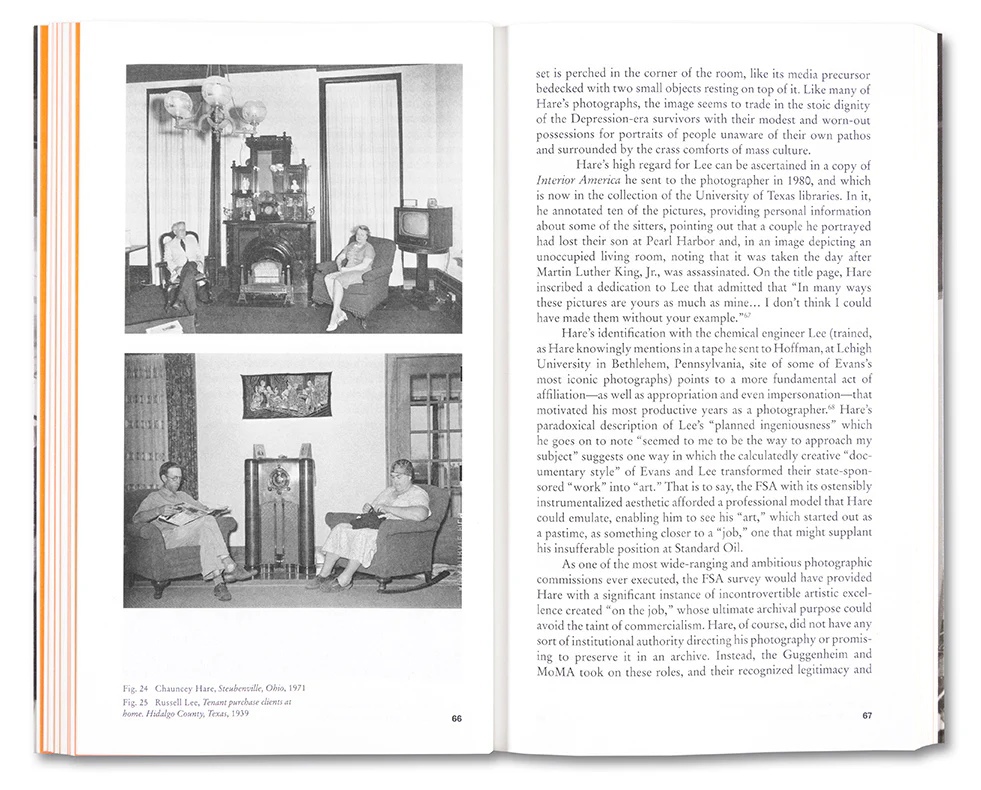 Fig. 24 Chauncey Hare, Steubenville, Ohio, 1971
Fig. 25 Russell Lee, Tenant purchase clients at home. Hidalgo County, Texas, 1939

66

set is perched in the corner of the room, like its media precursor bedecked with two small objects resting on top of it. Like many of Hare's photographs, the image seems to trade in the stoic dignity of the Depression-era survivors with their modest and worn-out possessions for portraits of people unaware of their own pathos and surrounded by the crass comforts of mass culture.

Hare's high regard for Lee can be ascertained in a copy of Interior America he sent to the photographer in 1980, and which is now in the collection of the University of Texas libraries. In it, he annotated ten of the pictures, providing personal information about some of the sitters, pointing out that a couple he portrayed had lost their son at Pearl Harbor and, in an image depicting an unoccupied living room, noting that it was taken the day after Martin Luther King, Jr., was assassinated. On the title page, Hare inscribed a dedication to Lee that admitted that "In many ways these pictures are yours as much as mine... I don't think I could have made them without your example."$^{67}$

Hare's identification with the chemical engineer Lee (trained, as Hare knowingly mentions in a tape he sent to Hoffman, at Lehigh University in Bethlehem, Pennsylvania, site of some of Evans's most iconic photographs) points to a more fundamental act of affiliation—as well as appropriation and even impersonation—that motivated his most productive years as a photographer.$^{68}$ Hare's paradoxical description of Lee's "planned ingeniousness" which he goes on to note "seemed to me to be the way to approach my subject" suggests one way in which the calculatedly creative "documentary style" of Evans and Lee transformed their state-sponsored "work" into "art." That is to say, the FSA with its ostensibly instrumentalized aesthetic afforded a professional model that Hare could emulate, enabling him to see his "art," which started out as a pastime, as something closer to a "job," one that might supplant his insufferable position at Standard Oil.

As one of the most wide-ranging and ambitious photographic commissions ever executed, the FSA survey would have provided Hare with a significant instance of incontrovertible artistic excellence created "on the job," whose ultimate archival purpose could avoid the taint of commercialism. Hare, of course, did not have any sort of institutional authority directing his photography or promising to preserve it in an archive. Instead, the Guggenheim and MoMA took on these roles, and their recognized legitimacy and

67